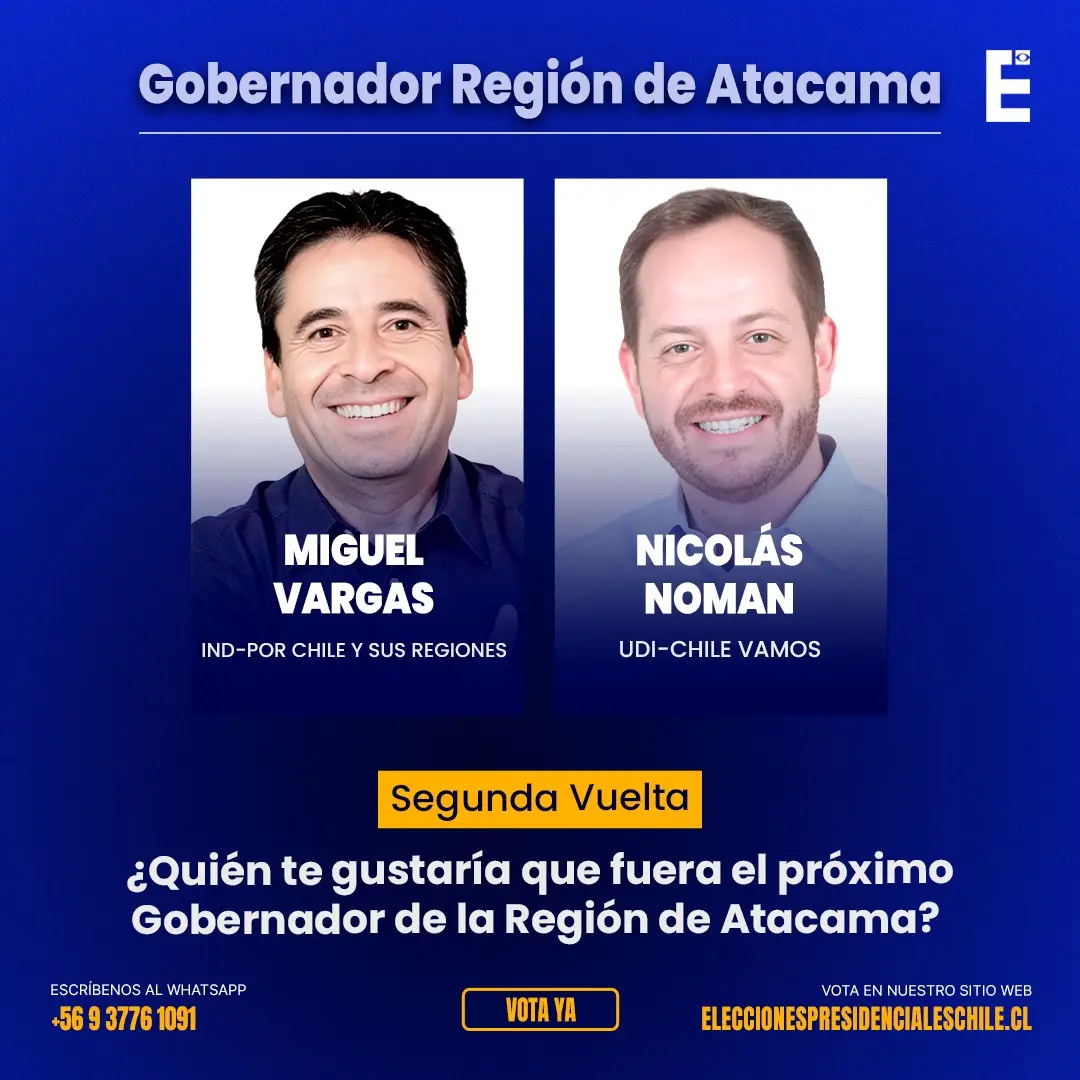 Gobernador Región de Atacama

E

MIGUEL VARGAS
IND-POR CHILE Y SUS REGIONES

NICOLÁS NOMAN
UDI-CHILE VAMOS

Segunda Vuelta

¿Quién te gustaría que fuera el próximo Gobernador de la Región de Atacama?

ESCRÍBENOS AL WHATSAPP
+56 9 3776 1091

VOTA YA

VOTA EN NUESTRO SITIO WEB
ELECCIONESPRESIDENCIALESCHILE.CL